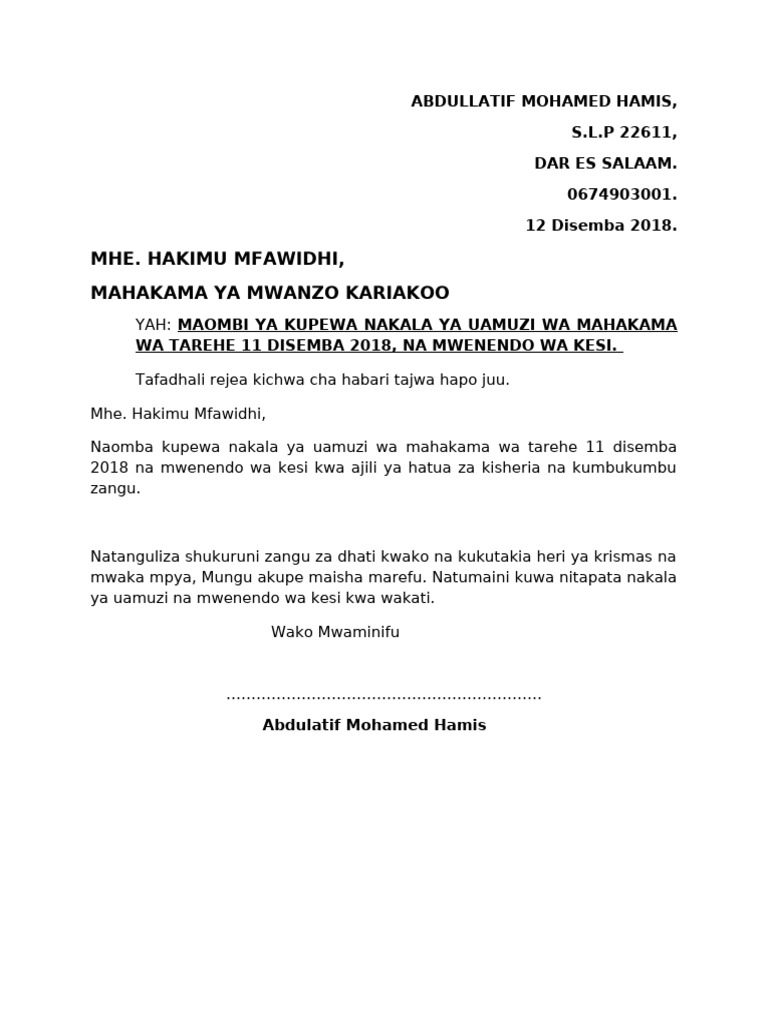 ABDULLATIF MOHAMED HAMIS,

S.L.P 22611,

DAR ES SALAAM.

0674903001.

12 Disemba 2018.

MHE. HAKIMU MFAWIDHI,

MAHAKAMA YA MWANZO KARIAKOO

YAH: MAOMBI YA KUPEWA NAKALA YA UAMUZI WA MAHAKAMA WA TAREHE 11 DISEMBA 2018, NA MWENENDO WA KESI.

Tafadhali rejea kichwa cha habari tajwa hapo juu.

Mhe. Hakimu Mfawidhi,

Naomba kupewa nakala ya uamuzi wa mahakama wa tarehe 11 disemba 2018 na mwenendo wa kesi kwa ajili ya hatua za kisheria na kumbukumbu zangu.

Natanguliza shukuruni zangu za dhati kwako na kukutakia heri ya krismas na mwaka mpya, Mungu akupe maisha marefu. Natumaini kuwa nitapata nakala ya uamuzi na mwenendo wa kesi kwa wakati.

Wako Mwaminifu

..............................................................

Abdulatif Mohamed Hamis